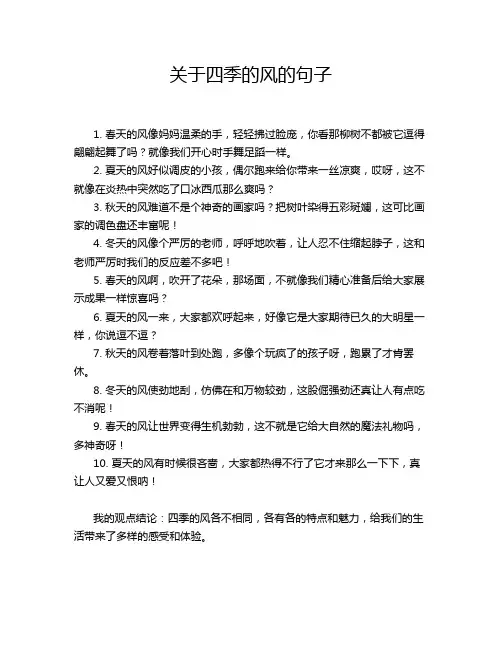 关于四季的风的句子

1. 春天的风像妈妈温柔的手，轻轻拂过脸庞，你看那柳树不都被它逗得翩翩起舞了吗？就像我们开心时手舞足蹈一样。

2. 夏天的风好似调皮的小孩，偶尔跑来给你带来一丝凉爽，哎呀，这不就像在炎热中突然吃了口冰西瓜那么爽吗？

3. 秋天的风难道不是个神奇的画家吗？把树叶染得五彩斑斓，这可比画家的调色盘还丰富呢！

4. 冬天的风像个严厉的老师，呼呼地吹着，让人忍不住缩起脖子，这和老师严厉时我们的反应差不多吧！

5. 春天的风啊，吹开了花朵，那场面，不就像我们精心准备后给大家展示成果一样惊喜吗？

6. 夏天的风一来，大家都欢呼起来，好像它是大家期待已久的大明星一样，你说逗不逗？

7. 秋天的风卷着落叶到处跑，多像个玩疯了的孩子呀，跑累了才肯罢休。

8. 冬天的风使劲地刮，仿佛在和万物较劲，这股倔强劲还真让人有点吃不消呢！

9. 春天的风让世界变得生机勃勃，这不就是它给大自然的魔法礼物吗，多神奇呀！

10. 夏天的风有时候很吝啬，大家都热得不行了它才来那么一下下，真让人又爱又恨呐！

我的观点结论：四季的风各不相同，各有各的特点和魅力，给我们的生活带来了多样的感受和体验。